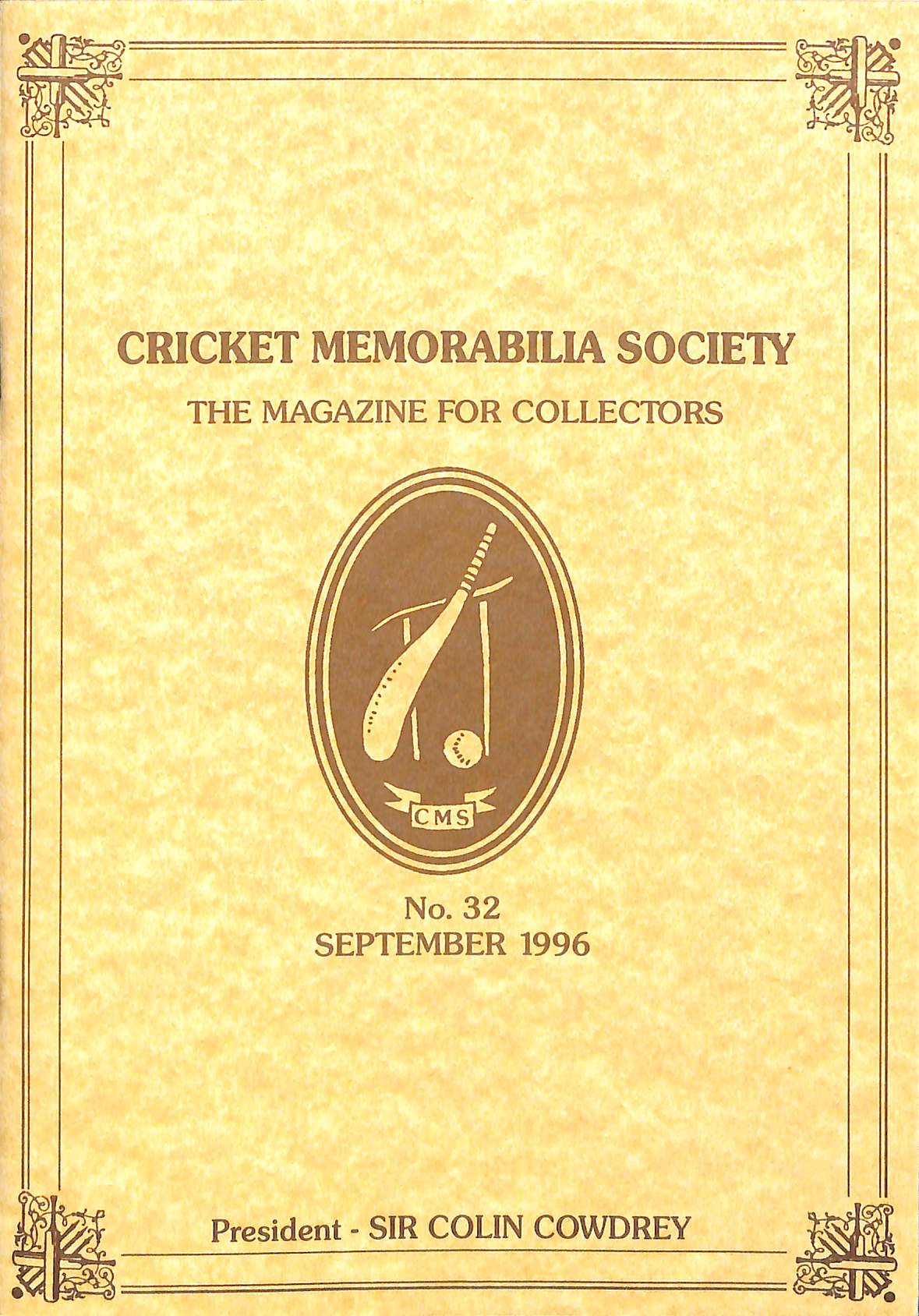 CRICKET MEMORABILIA SOCIETY

THE MAGAZINE FOR COLLECTORS

CMS

No. 32
SEPTEMBER 1996

President - SIR COLIN COWDREY